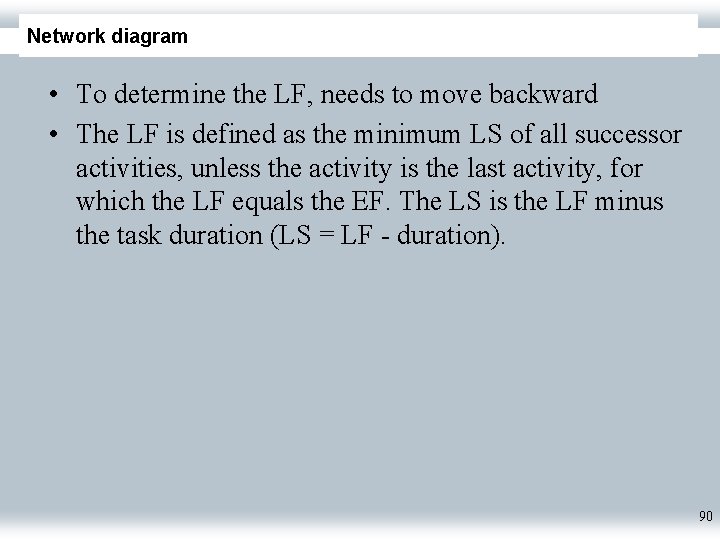 Network diagram

• To determine the LF, needs to move backward

• The LF is defined as the minimum LS of all successor activities, unless the activity is the last activity, for which the LF equals the EF. The LS is the LF minus the task duration (LS = LF - duration).

90